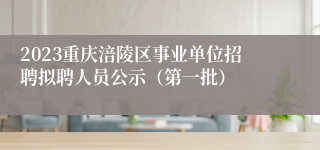 2023重庆涪陵区事业单位招聘拟聘人员公示（第一批）